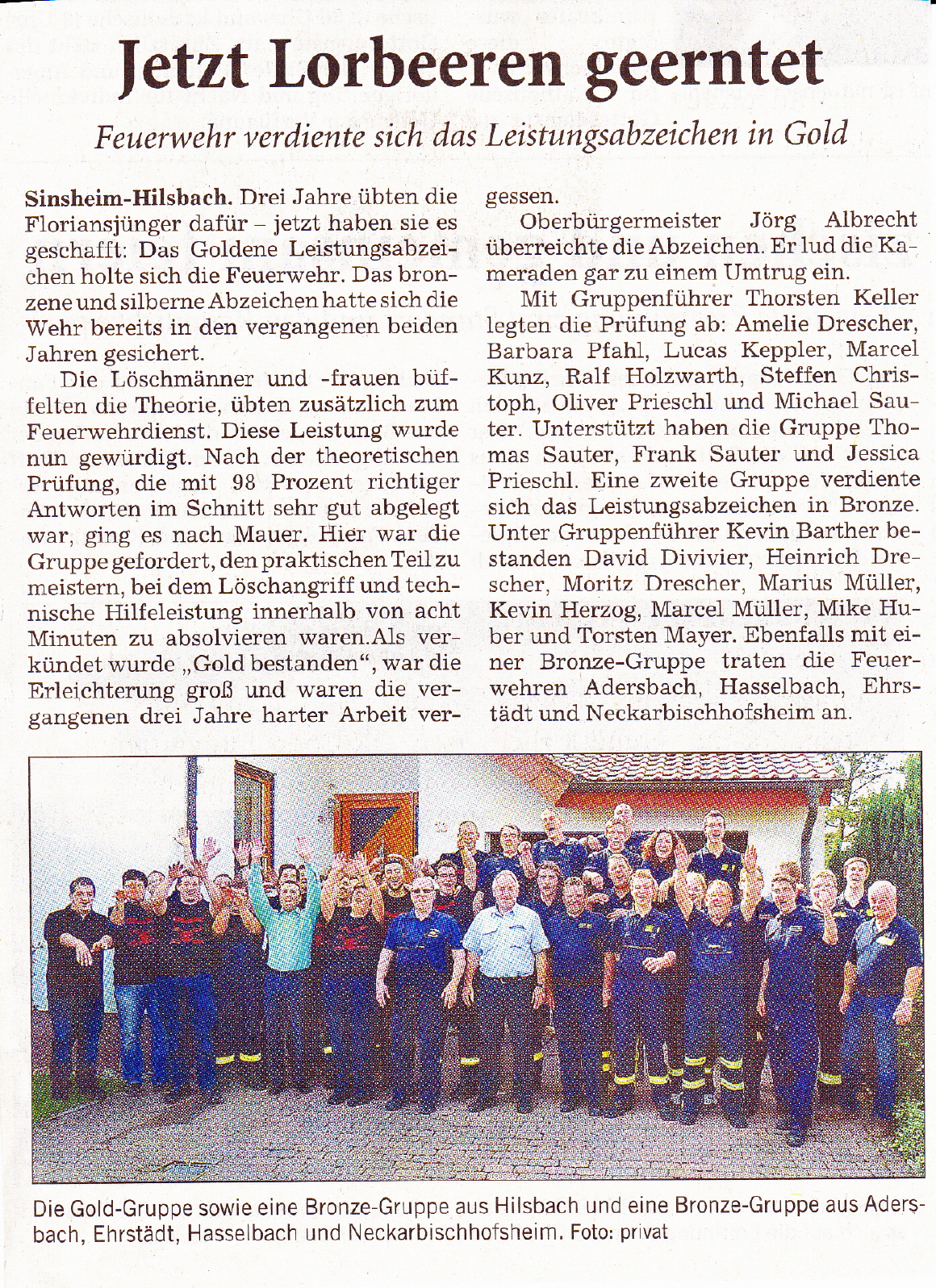 Jetzt Lorbeeren geerntet

Feuerwehr verdiente sich das Leistungsabzeichen in Gold

Sinsheim-Hilsbach. Drei Jahre übten die Floriansjünger dafür – jetzt haben sie es geschafft: Das Goldene Leistungsabzeichen holte sich die Feuerwehr. Das bronzene und silberne Abzeichen hatte sich die Wehr bereits in den vergangenen beiden Jahren gesichert.

Die Löschmänner und -frauen büffelten die Theorie, übten zusätzlich zum Feuerwehrdienst. Diese Leistung wurde nun gewürdigt. Nach der theoretischen Prüfung, die mit 98 Prozent richtiger Antworten im Schnitt sehr gut abgelegt war, ging es nach Mauer. Hier war die Gruppe gefordert, den praktischen Teil zu meistern, bei dem Löschangriff und technische Hilfeleistung innerhalb von acht Minuten zu absolvieren waren.Als verkündet wurde „Gold bestanden", war die Erleichterung groß und waren die vergangenen drei Jahre harter Arbeit vergessen.

Oberbürgermeister Jörg Albrecht überreichte die Abzeichen. Er lud die Kameraden gar zu einem Umtrug ein.

Mit Gruppenführer Thorsten Keller legten die Prüfung ab: Amelie Drescher, Barbara Pfahl, Lucas Keppler, Marcel Kunz, Ralf Holzwarth, Steffen Christoph, Oliver Prieschl und Michael Sauter. Unterstützt haben die Gruppe Thomas Sauter, Frank Sauter und Jessica Prieschl. Eine zweite Gruppe verdiente sich das Leistungsabzeichen in Bronze. Unter Gruppenführer Kevin Barther bestanden David Divivier, Heinrich Drescher, Moritz Drescher, Marius Müller, Kevin Herzog, Marcel Müller, Mike Huber und Torsten Mayer. Ebenfalls mit einer Bronze-Gruppe traten die Feuerwehren Adersbach, Hasselbach, Ehrstädt und Neckarbischhofsheim an.

Die Gold-Gruppe sowie eine Bronze-Gruppe aus Hilsbach und eine Bronze-Gruppe aus Adersbach, Ehrstädt, Hasselbach und Neckarbischhofsheim. Foto: privat